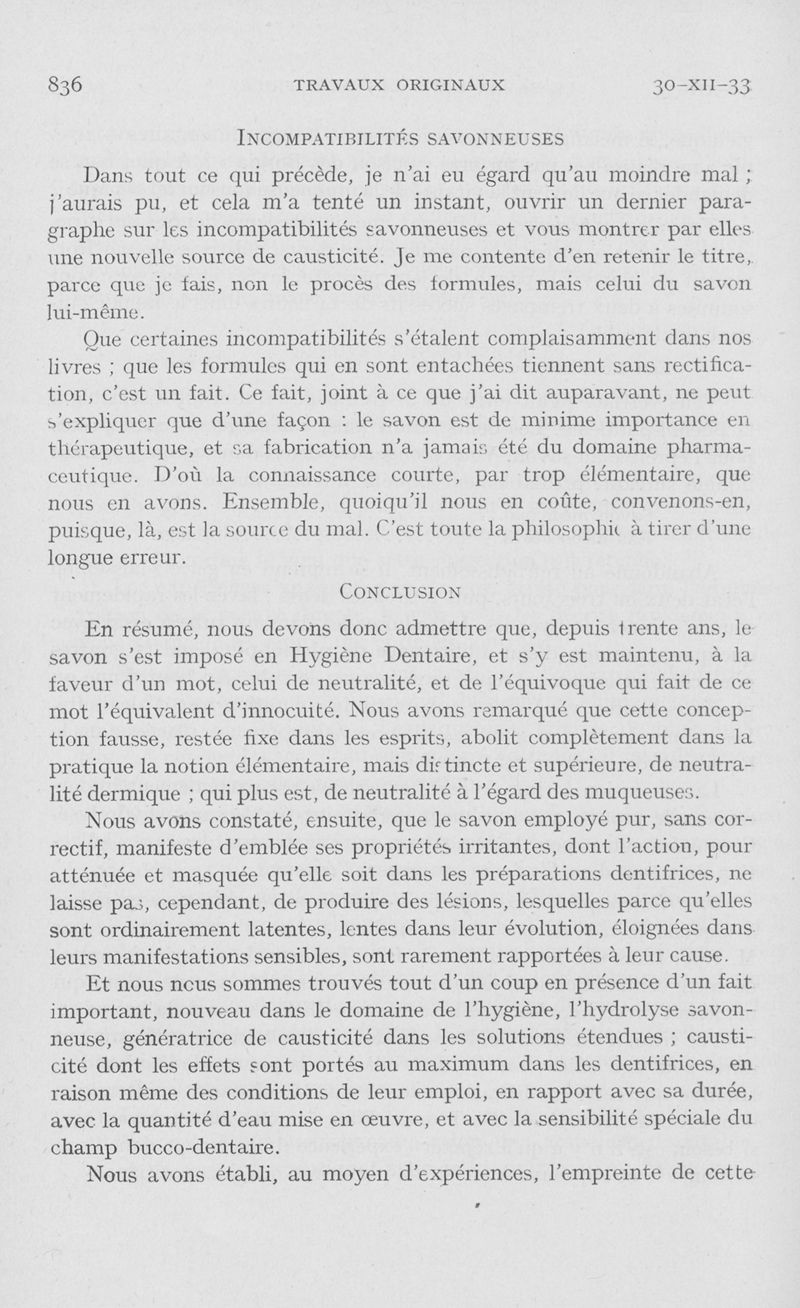 836 TRAVAUX ORIGINAUX 30-XII-33

INCOMPATIBILITÉS SAVONNEUSES

Dans tout ce qui précède, je n'ai eu égard qu'au moindre mal ; j'aurais pu, et cela m'a tenté un instant, ouvrir un dernier paragraphe sur les incompatibilités savonneuses et vous montrer par elles une nouvelle source de causticité. Je me contente d'en retenir le titre, parce que je fais, non le procès des formules, mais celui du savon lui-même.

Que certaines incompatibilités s'étalent complaisamment dans nos livres ; que les formules qui en sont entachées tiennent sans rectification, c'est un fait. Ce fait, joint à ce que j'ai dit auparavant, ne peut s'expliquer que d'une façon : le savon est de minime importance en thérapeutique, et sa fabrication n'a jamais été du domaine pharmaceutique. D'où la connaissance courte, par trop élémentaire, que nous en avons. Ensemble, quoiqu'il nous en coûte, convenons-en, puisque, là, est la source du mal. C'est toute la philosophie à tirer d'une longue erreur.

CONCLUSION

En résumé, nous devons donc admettre que, depuis trente ans, le savon s'est imposé en Hygiène Dentaire, et s'y est maintenu, à la faveur d'un mot, celui de neutralité, et de l'équivoque qui fait de ce mot l'équivalent d'innocuité. Nous avons remarqué que cette conception fausse, restée fixe dans les esprits, abolit complètement dans la pratique la notion élémentaire, mais distincte et supérieure, de neutralité dermique ; qui plus est, de neutralité à l'égard des muqueuses.

Nous avons constaté, ensuite, que le savon employé pur, sans correctif, manifeste d'emblée ses propriétés irritantes, dont l'action, pour atténuée et masquée qu'elle soit dans les préparations dentifrices, ne laisse pas, cependant, de produire des lésions, lesquelles parce qu'elles sont ordinairement latentes, lentes dans leur évolution, éloignées dans leurs manifestations sensibles, sont rarement rapportées à leur cause.

Et nous nous sommes trouvés tout d'un coup en présence d'un fait important, nouveau dans le domaine de l'hygiène, l'hydrolyse savonneuse, génératrice de causticité dans les solutions étendues ; causticité dont les effets sont portés au maximum dans les dentifrices, en raison même des conditions de leur emploi, en rapport avec sa durée, avec la quantité d'eau mise en œuvre, et avec la sensibilité spéciale du champ bucco-dentaire.

Nous avons établi, au moyen d'expériences, l'empreinte de cette